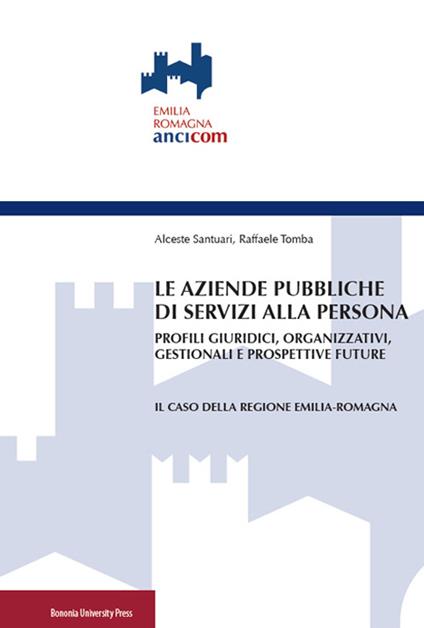 EMILIA
ROMAGNA
ancicom

Alceste Santuari, Raffaele Tomba

LE AZIENDE PUBBLICHE
DI SERVIZI ALLA PERSONA

PROFILI GIURIDICI, ORGANIZZATIVI,
GESTIONALI E PROSPETTIVE FUTURE

IL CASO DELLA REGIONE EMILIA-ROMAGNA

Bononia University Press